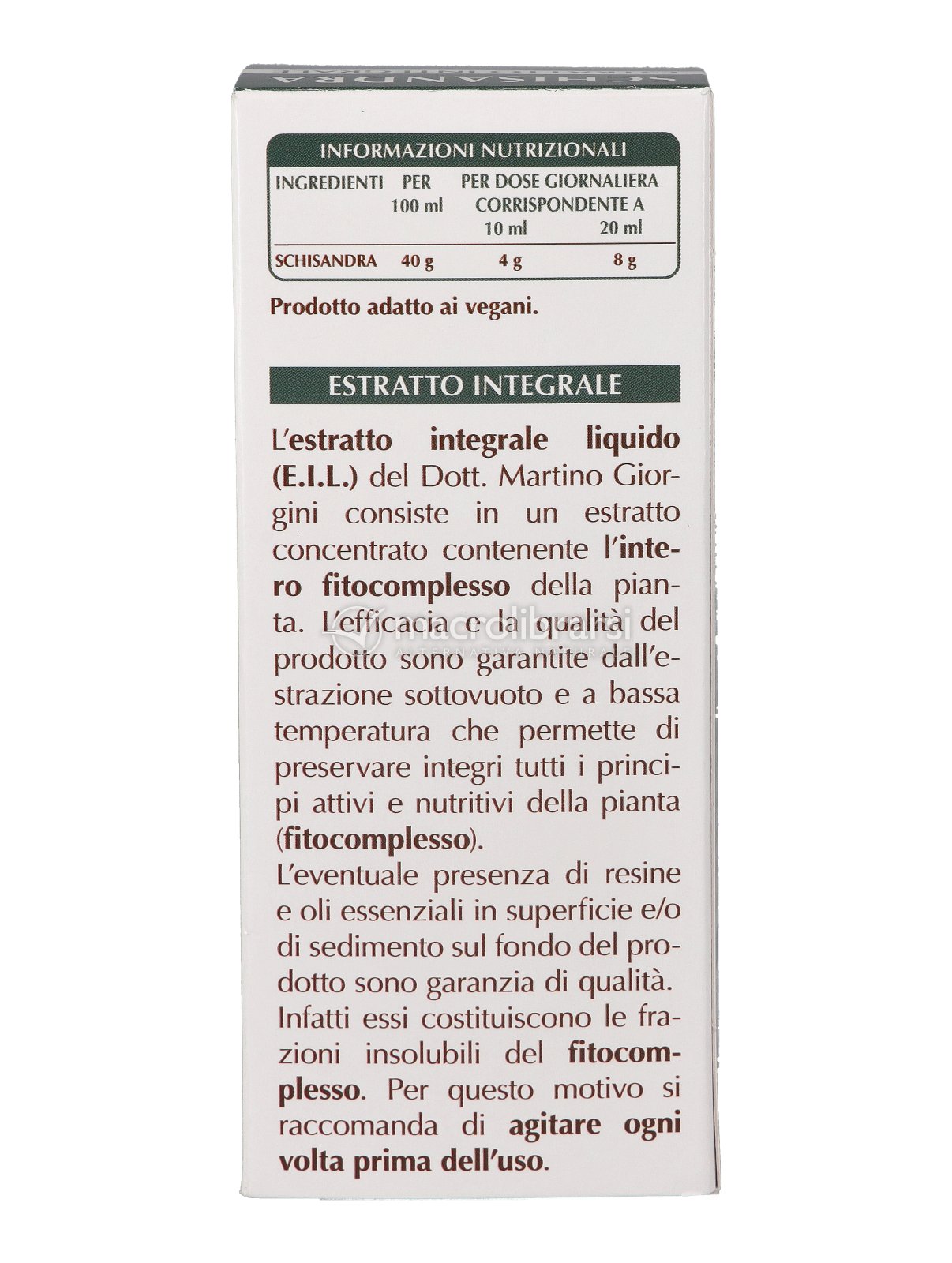 SCHISANDRA

INFORMAZIONI NUTRIZIONALI

| INGREDIENTI | PER 100 ml | PER DOSE GIORNALIERA CORRISPONDENTE A 10 ml | 20 ml |
|---|---|---|---|
| SCHISANDRA | 40 g | 4 g | 8 g |

Prodotto adatto ai vegani.

ESTRATTO INTEGRALE

L'estratto integrale liquido (E.I.L.) del Dott. Martino Giorgini consiste in un estratto concentrato contenente l'intero fitocomplesso della pianta. L'efficacia e la qualità del prodotto sono garantite dall'estrazione sottovuoto e a bassa temperatura che permette di preservare integri tutti i principi attivi e nutritivi della pianta (fitocomplesso).
L'eventuale presenza di resine e oli essenziali in superficie e/o di sedimento sul fondo del prodotto sono garanzia di qualità. Infatti essi costituiscono le frazioni insolubili del fitocomplesso. Per questo motivo si raccomanda di agitare ogni volta prima dell'uso.

macrolibrarsi
ALTERNATIVA NATURALE